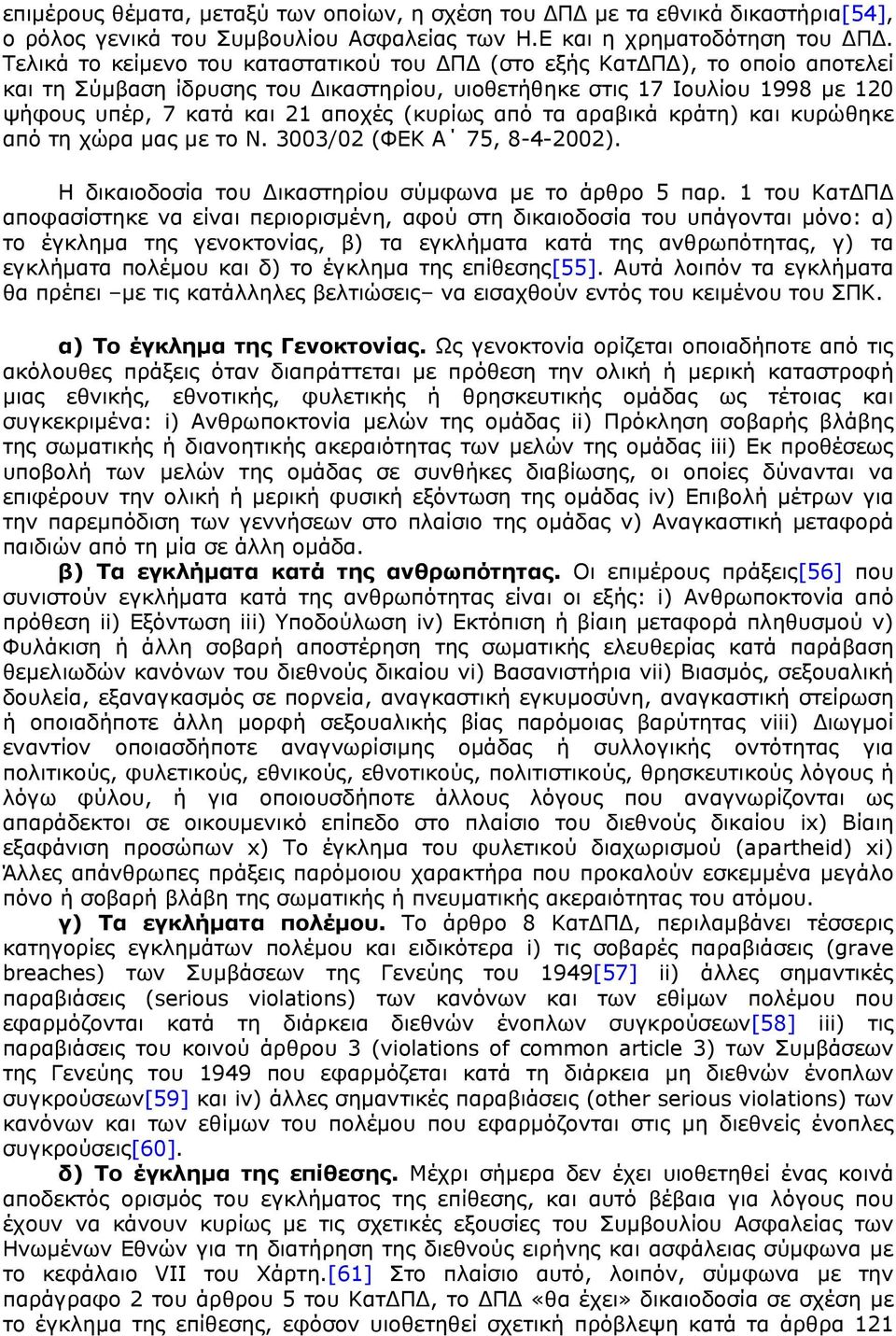 επιμέρους θέματα, μεταξύ των οποίων, η σχέση του ΔΠΔ με τα εθνικά δικαστήρια[54], ο ρόλος γενικά του Συμβουλίου Ασφαλείας των Η.Ε και η χρηματοδότηση του ΔΠΔ. Τελικά το κείμενο του καταστατικού του ΔΠΔ (στο εξής ΚατΔΠΔ), το οποίο αποτελεί και τη Σύμβαση ίδρυσης του Δικαστηρίου, υιοθετήθηκε στις 17 Ιουλίου 1998 με 120 ψήφους υπέρ, 7 κατά και 21 αποχές (κυρίως από τα αραβικά κράτη) και κυρώθηκε από τη χώρα μας με το Ν. 3003/02 (ΦΕΚ Α΄ 75, 8-4-2002).

Η δικαιοδοσία του Δικαστηρίου σύμφωνα με το άρθρο 5 παρ. 1 του ΚατΔΠΔ αποφασίστηκε να είναι περιορισμένη, αφού στη δικαιοδοσία του υπάγονται μόνο: α) το έγκλημα της γενοκτονίας, β) τα εγκλήματα κατά της ανθρωπότητας, γ) τα εγκλήματα πολέμου και δ) το έγκλημα της επίθεσης[55]. Αυτά λοιπόν τα εγκλήματα θα πρέπει –με τις κατάλληλες βελτιώσεις– να εισαχθούν εντός του κειμένου του ΣΠΚ.

α) Το έγκλημα της Γενοκτονίας. Ως γενοκτονία ορίζεται οποιαδήποτε από τις ακόλουθες πράξεις όταν διαπράττεται με πρόθεση την ολική ή μερική καταστροφή μιας εθνικής, εθνοτικής, φυλετικής ή θρησκευτικής ομάδας ως τέτοιας και συγκεκριμένα: i) Ανθρωποκτονία μελών της ομάδας ii) Πρόκληση σοβαρής βλάβης της σωματικής ή διανοητικής ακεραιότητας των μελών της ομάδας iii) Εκ προθέσεως υποβολή των μελών της ομάδας σε συνθήκες διαβίωσης, οι οποίες δύνανται να επιφέρουν την ολική ή μερική φυσική εξόντωση της ομάδας iv) Επιβολή μέτρων για την παρεμπόδιση των γεννήσεων στο πλαίσιο της ομάδας v) Αναγκαστική μεταφορά παιδιών από τη μία σε άλλη ομάδα.

β) Τα εγκλήματα κατά της ανθρωπότητας. Οι επιμέρους πράξεις[56] που συνιστούν εγκλήματα κατά της ανθρωπότητας είναι οι εξής: i) Ανθρωποκτονία από πρόθεση ii) Εξόντωση iii) Υποδούλωση iv) Εκτόπιση ή βίαιη μεταφορά πληθυσμού v) Φυλάκιση ή άλλη σοβαρή αποστέρηση της σωματικής ελευθερίας κατά παράβαση θεμελιωδών κανόνων του διεθνούς δικαίου vi) Βασανιστήρια vii) Βιασμός, σεξουαλική δουλεία, εξαναγκασμός σε πορνεία, αναγκαστική εγκυμοσύνη, αναγκαστική στείρωση ή οποιαδήποτε άλλη μορφή σεξουαλικής βίας παρόμοιας βαρύτητας viii) Διωγμοί εναντίον οποιασδήποτε αναγνωρίσιμης ομάδας ή συλλογικής οντότητας για πολιτικούς, φυλετικούς, εθνικούς, εθνοτικούς, πολιτιστικούς, θρησκευτικούς λόγους ή λόγω φύλου, ή για οποιουσδήποτε άλλους λόγους που αναγνωρίζονται ως απαράδεκτοι σε οικουμενικό επίπεδο στο πλαίσιο του διεθνούς δικαίου ix) Βίαιη εξαφάνιση προσώπων x) Το έγκλημα του φυλετικού διαχωρισμού (apartheid) xi) Άλλες απάνθρωπες πράξεις παρόμοιου χαρακτήρα που προκαλούν εσκεμμένα μεγάλο πόνο ή σοβαρή βλάβη της σωματικής ή πνευματικής ακεραιότητας του ατόμου.

γ) Τα εγκλήματα πολέμου. Το άρθρο 8 ΚατΔΠΔ, περιλαμβάνει τέσσερις κατηγορίες εγκλημάτων πολέμου και ειδικότερα i) τις σοβαρές παραβιάσεις (grave breaches) των Συμβάσεων της Γενεύης του 1949[57] ii) άλλες σημαντικές παραβιάσεις (serious violations) των κανόνων και των εθίμων πολέμου που εφαρμόζονται κατά τη διάρκεια διεθνών ένοπλων συγκρούσεων[58] iii) τις παραβιάσεις του κοινού άρθρου 3 (violations of common article 3) των Συμβάσεων της Γενεύης του 1949 που εφαρμόζεται κατά τη διάρκεια μη διεθνών ένοπλων συγκρούσεων[59] και iv) άλλες σημαντικές παραβιάσεις (other serious violations) των κανόνων και των εθίμων του πολέμου που εφαρμόζονται στις μη διεθνείς ένοπλες συγκρούσεις[60].

δ) Το έγκλημα της επίθεσης. Μέχρι σήμερα δεν έχει υιοθετηθεί ένας κοινά αποδεκτός ορισμός του εγκλήματος της επίθεσης, και αυτό βέβαια για λόγους που έχουν να κάνουν κυρίως με τις σχετικές εξουσίες του Συμβουλίου Ασφαλείας των Ηνωμένων Εθνών για τη διατήρηση της διεθνούς ειρήνης και ασφάλειας σύμφωνα με το κεφάλαιο VII του Χάρτη.[61] Στο πλαίσιο αυτό, λοιπόν, σύμφωνα με την παράγραφο 2 του άρθρου 5 του ΚατΔΠΔ, το ΔΠΔ «θα έχει» δικαιοδοσία σε σχέση με το έγκλημα της επίθεσης, εφόσον υιοθετηθεί σχετική πρόβλεψη κατά τα άρθρα 121